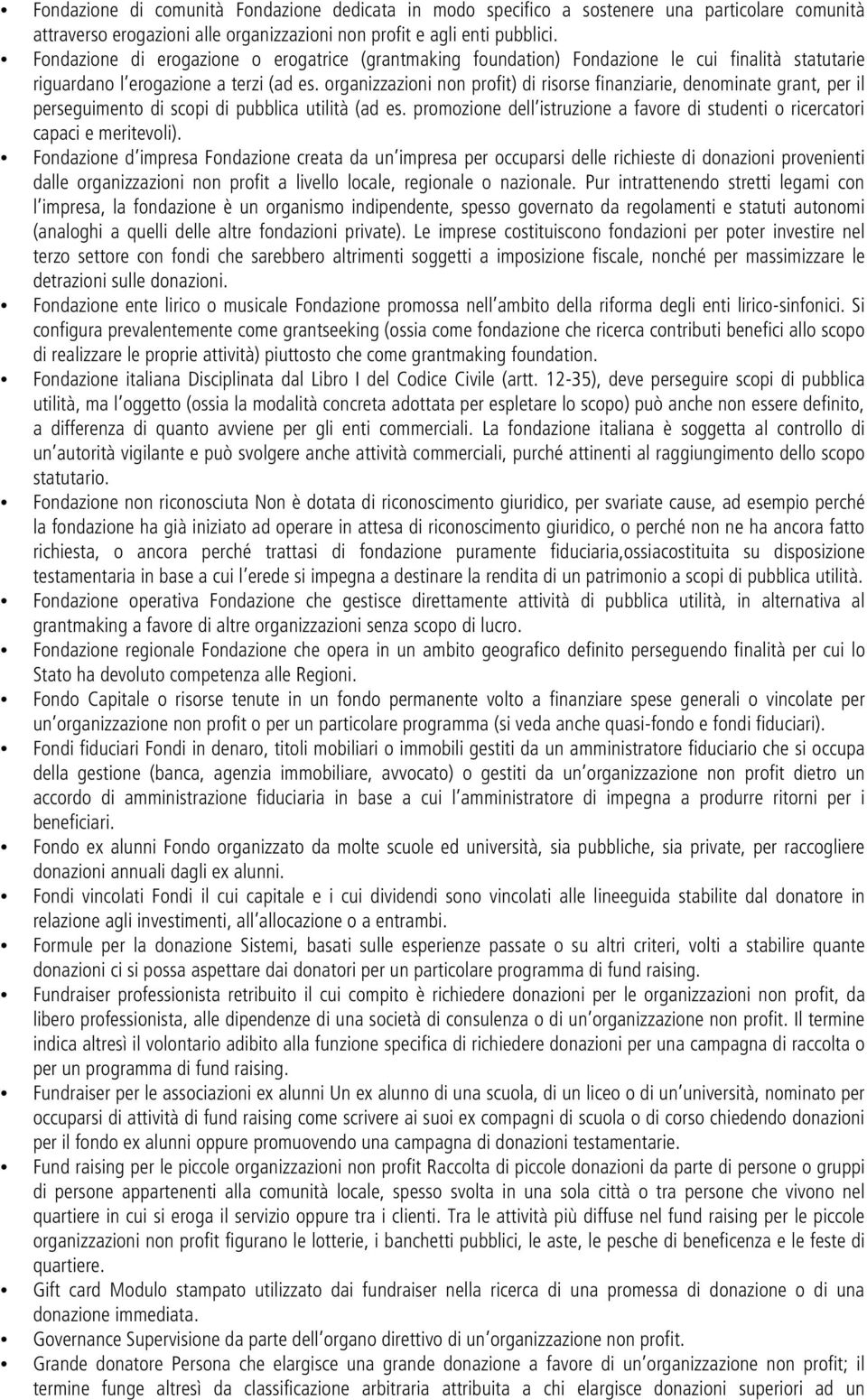 • Fondazione di comunità Fondazione dedicata in modo specifico a sostenere una particolare comunità attraverso erogazioni alle organizzazioni non profit e agli enti pubblici.
• Fondazione di erogazione o erogatrice (grantmaking foundation) Fondazione le cui finalità statutarie riguardano l erogazione a terzi (ad es. organizzazioni non profit) di risorse finanziarie, denominate grant, per il perseguimento di scopi di pubblica utilità (ad es. promozione dell istruzione a favore di studenti o ricercatori capaci e meritevoli).
• Fondazione d impresa Fondazione creata da un impresa per occuparsi delle richieste di donazioni provenienti dalle organizzazioni non profit a livello locale, regionale o nazionale. Pur intrattenendo stretti legami con l impresa, la fondazione è un organismo indipendente, spesso governato da regolamenti e statuti autonomi (analoghi a quelli delle altre fondazioni private). Le imprese costituiscono fondazioni per poter investire nel terzo settore con fondi che sarebbero altrimenti soggetti a imposizione fiscale, nonché per massimizzare le detrazioni sulle donazioni.
• Fondazione ente lirico o musicale Fondazione promossa nell ambito della riforma degli enti lirico-sinfonici. Si configura prevalentemente come grantseeking (ossia come fondazione che ricerca contributi benefici allo scopo di realizzare le proprie attività) piuttosto che come grantmaking foundation.
• Fondazione italiana Disciplinata dal Libro I del Codice Civile (artt. 12-35), deve perseguire scopi di pubblica utilità, ma l oggetto (ossia la modalità concreta adottata per espletare lo scopo) può anche non essere definito, a differenza di quanto avviene per gli enti commerciali. La fondazione italiana è soggetta al controllo di un autorità vigilante e può svolgere anche attività commerciali, purché attinenti al raggiungimento dello scopo statutario.
• Fondazione non riconosciuta Non è dotata di riconoscimento giuridico, per svariate cause, ad esempio perché la fondazione ha già iniziato ad operare in attesa di riconoscimento giuridico, o perché non ne ha ancora fatto richiesta, o ancora perché trattasi di fondazione puramente fiduciaria,ossiacostituita su disposizione testamentaria in base a cui l erede si impegna a destinare la rendita di un patrimonio a scopi di pubblica utilità.
• Fondazione operativa Fondazione che gestisce direttamente attività di pubblica utilità, in alternativa al grantmaking a favore di altre organizzazioni senza scopo di lucro.
• Fondazione regionale Fondazione che opera in un ambito geografico definito perseguendo finalità per cui lo Stato ha devoluto competenza alle Regioni.
• Fondo Capitale o risorse tenute in un fondo permanente volto a finanziare spese generali o vincolate per un organizzazione non profit o per un particolare programma (si veda anche quasi-fondo e fondi fiduciari).
• Fondi fiduciari Fondi in denaro, titoli mobiliari o immobili gestiti da un amministratore fiduciario che si occupa della gestione (banca, agenzia immobiliare, avvocato) o gestiti da un organizzazione non profit dietro un accordo di amministrazione fiduciaria in base a cui l amministratore di impegna a produrre ritorni per i beneficiari.
• Fondo ex alunni Fondo organizzato da molte scuole ed università, sia pubbliche, sia private, per raccogliere donazioni annuali dagli ex alunni.
• Fondi vincolati Fondi il cui capitale e i cui dividendi sono vincolati alle lineeguida stabilite dal donatore in relazione agli investimenti, all allocazione o a entrambi.
• Formule per la donazione Sistemi, basati sulle esperienze passate o su altri criteri, volti a stabilire quante donazioni ci si possa aspettare dai donatori per un particolare programma di fund raising.
• Fundraiser professionista retribuito il cui compito è richiedere donazioni per le organizzazioni non profit, da libero professionista, alle dipendenze di una società di consulenza o di un organizzazione non profit. Il termine indica altresì il volontario adibito alla funzione specifica di richiedere donazioni per una campagna di raccolta o per un programma di fund raising.
• Fundraiser per le associazioni ex alunni Un ex alunno di una scuola, di un liceo o di un università, nominato per occuparsi di attività di fund raising come scrivere ai suoi ex compagni di scuola o di corso chiedendo donazioni per il fondo ex alunni oppure promuovendo una campagna di donazioni testamentarie.
• Fund raising per le piccole organizzazioni non profit Raccolta di piccole donazioni da parte di persone o gruppi di persone appartenenti alla comunità locale, spesso svolta in una sola città o tra persone che vivono nel quartiere in cui si eroga il servizio oppure tra i clienti. Tra le attività più diffuse nel fund raising per le piccole organizzazioni non profit figurano le lotterie, i banchetti pubblici, le aste, le pesche di beneficenza e le feste di quartiere.
• Gift card Modulo stampato utilizzato dai fundraiser nella ricerca di una promessa di donazione o di una donazione immediata.
• Governance Supervisione da parte dell organo direttivo di un organizzazione non profit.
• Grande donatore Persona che elargisce una grande donazione a favore di un organizzazione non profit; il termine funge altresì da classificazione arbitraria attribuita a chi elargisce donazioni superiori ad un